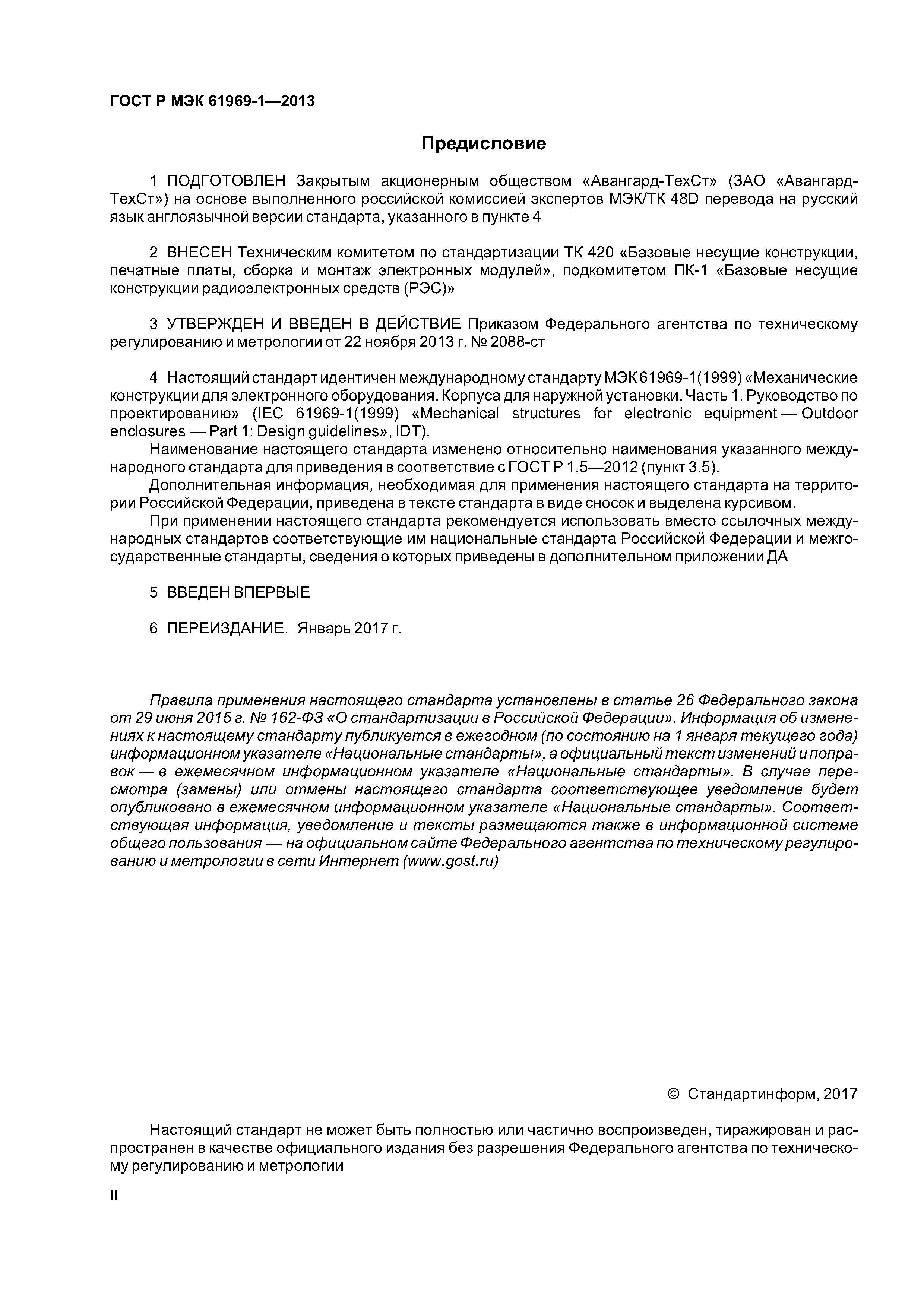 ГОСТ Р МЭК 61969-1—2013

Предисловие

1 ПОДГОТОВЛЕН Закрытым акционерным обществом «Авангард-ТехСт» (ЗАО «Авангард-ТехСт») на основе выполненного российской комиссией экспертов МЭК/ТК 48D перевода на русский язык англоязычной версии стандарта, указанного в пункте 4

2 ВНЕСЕН Техническим комитетом по стандартизации ТК 420 «Базовые несущие конструкции, печатные платы, сборка и монтаж электронных модулей», подкомитетом ПК-1 «Базовые несущие конструкции радиоэлектронных средств (РЭС)»

3 УТВЕРЖДЕН И ВВЕДЕН В ДЕЙСТВИЕ Приказом Федерального агентства по техническому регулированию и метрологии от 22 ноября 2013 г. № 2088-ст

4 Настоящий стандарт идентичен международному стандарту МЭК 61969-1(1999) «Механические конструкции для электронного оборудования. Корпуса для наружной установки. Часть 1. Руководство по проектированию» (IEC 61969-1(1999) «Mechanical structures for electronic equipment — Outdoor enclosures — Part 1: Design guidelines», IDT).

Наименование настоящего стандарта изменено относительно наименования указанного международного стандарта для приведения в соответствие с ГОСТ Р 1.5—2012 (пункт 3.5).

Дополнительная информация, необходимая для применения настоящего стандарта на территории Российской Федерации, приведена в тексте стандарта в виде сносок и выделена курсивом.

При применении настоящего стандарта рекомендуется использовать вместо ссылочных международных стандартов соответствующие им национальные стандарта Российской Федерации и межгосударственные стандарты, сведения о которых приведены в дополнительном приложении ДА

5 ВВЕДЕН ВПЕРВЫЕ

6 ПЕРЕИЗДАНИЕ. Январь 2017 г.

Правила применения настоящего стандарта установлены в статье 26 Федерального закона от 29 июня 2015 г. № 162-ФЗ «О стандартизации в Российской Федерации». Информация об изменениях к настоящему стандарту публикуется в ежегодном (по состоянию на 1 января текущего года) информационном указателе «Национальные стандарты», а официальный текст изменений и поправок — в ежемесячном информационном указателе «Национальные стандарты». В случае пересмотра (замены) или отмены настоящего стандарта соответствующее уведомление будет опубликовано в ежемесячном информационном указателе «Национальные стандарты». Соответствующая информация, уведомление и тексты размещаются также в информационной системе общего пользования — на официальном сайте Федерального агентства по техническому регулированию и метрологии в сети Интернет (www.gost.ru)

© Стандартинформ, 2017

Настоящий стандарт не может быть полностью или частично воспроизведен, тиражирован и распространен в качестве официального издания без разрешения Федерального агентства по техническому регулированию и метрологии

II